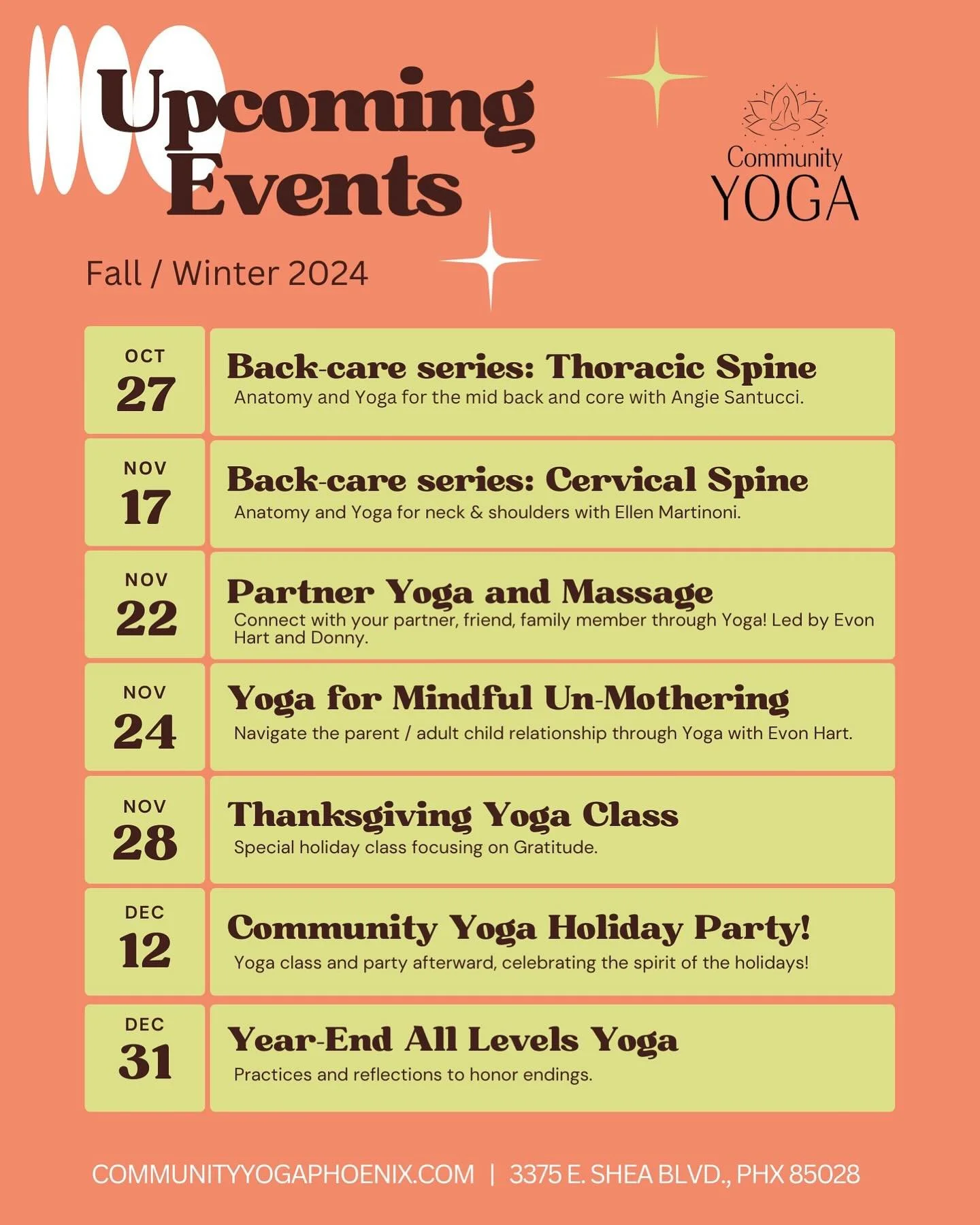 Upcoming Events

Community YOGA

Fall / Winter 2024

OCT 27

Back-care series: Thoracic Spine
Anatomy and Yoga for the mid back and core with Angie Santucci.

NOV 17

Back-care series: Cervical Spine
Anatomy and Yoga for neck & shoulders with Ellen Martinoni.

NOV 22

Partner Yoga and Massage
Connect with your partner, friend, family member through Yoga! Led by Evon Hart and Donny.

NOV 24

Yoga for Mindful Un-Mothering
Navigate the parent / adult child relationship through Yoga with Evon Hart.

NOV 28

Thanksgiving Yoga Class
Special holiday class focusing on Gratitude.

DEC 12

Community Yoga Holiday Party!
Yoga class and party afterward, celebrating the spirit of the holidays!

DEC 31

Year-End All Levels Yoga
Practices and reflections to honor endings.

COMMUNITYYOGAPHOENIX.COM | 3375 E. SHEA BLVD., PHX 85028